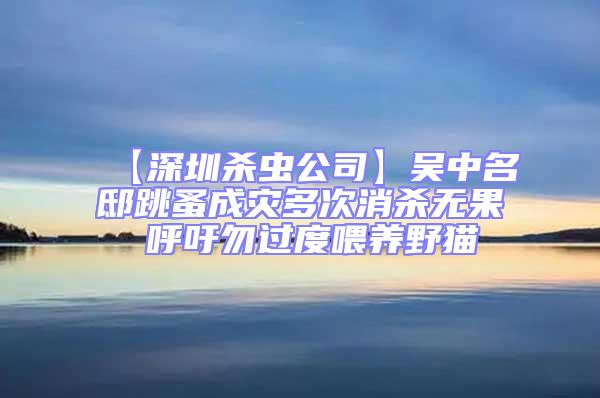 【深圳杀虫公司】吴中名邸跳蚤成灾多次消杀无果 呼吁勿过度喂养野猫